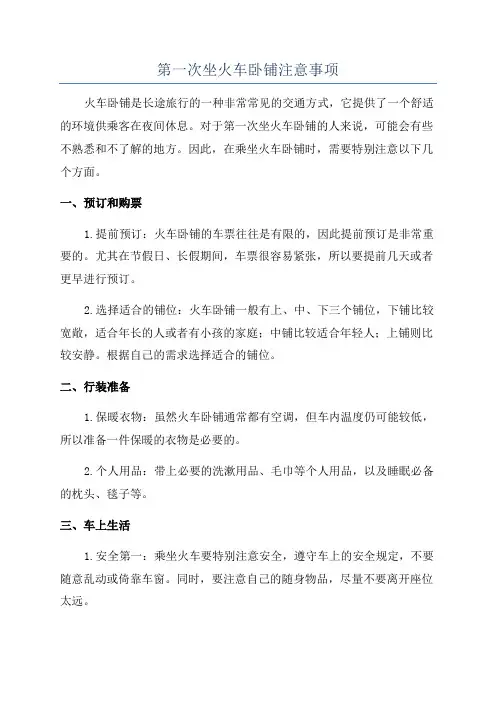 第一次坐火车卧铺注意事项

火车卧铺是长途旅行的一种非常常见的交通方式，它提供了一个舒适的环境供乘客在夜间休息。对于第一次坐火车卧铺的人来说，可能会有些不熟悉和不了解的地方。因此，在乘坐火车卧铺时，需要特别注意以下几个方面。

一、预订和购票

1. 提前预订：火车卧铺的车票往往是有限的，因此提前预订是非常重要的。尤其在节假日、长假期间，车票很容易紧张，所以要提前几天或者更早进行预订。

2. 选择适合的铺位：火车卧铺一般有上、中、下三个铺位，下铺比较宽敞，适合年长的人或者有小孩的家庭；中铺比较适合年轻人；上铺则比较安静。根据自己的需求选择适合的铺位。

二、行装准备

1. 保暖衣物：虽然火车卧铺通常都有空调，但车内温度仍可能较低，所以准备一件保暖的衣物是必要的。

2. 个人用品：带上必要的洗漱用品、毛巾等个人用品，以及睡眠必备的枕头、毯子等。

三、车上生活

1. 安全第一：乘坐火车要特别注意安全，遵守车上的安全规定，不要随意乱动或倚靠车窗。同时，要注意自己的随身物品，尽量不要离开座位太远。